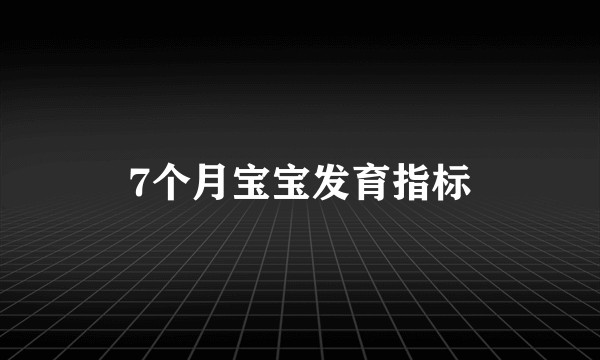 7个月宝宝发育指标